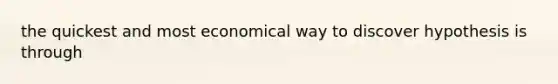 the quickest and most economical way to discover hypothesis is through